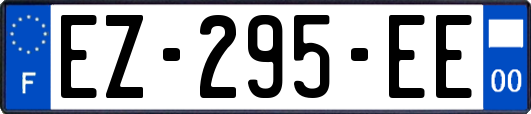 F
EZ-295-EE
00